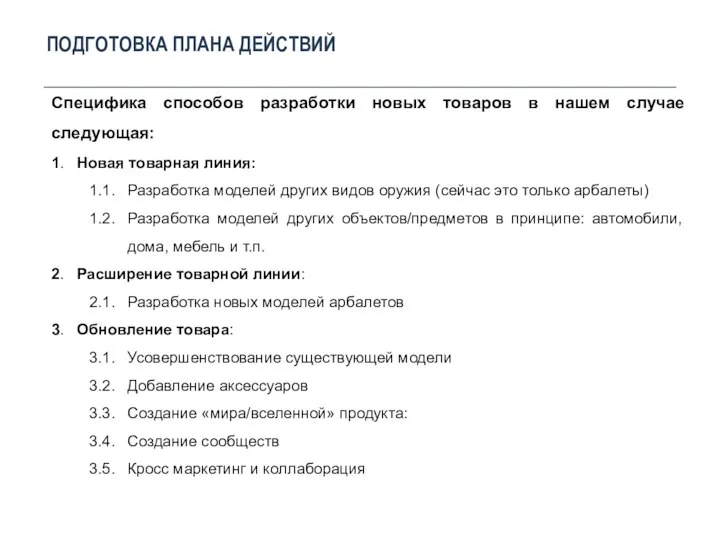 ПОДГОТОВКА ПЛАНА ДЕЙСТВИЙ

Специфика способов разработки новых товаров в нашем случае следующая:

1. Новая товарная линия:

1.1. Разработка моделей других видов оружия (сейчас это только арбалеты)

1.2. Разработка моделей других объектов/предметов в принципе: автомобили, дома, мебель и т.п.

2. Расширение товарной линии:

2.1. Разработка новых моделей арбалетов

3. Обновление товара:

3.1. Усовершенствование существующей модели

3.2. Добавление аксессуаров

3.3. Создание «мира/вселенной» продукта:

3.4. Создание сообществ

3.5. Кросс маркетинг и коллаборация